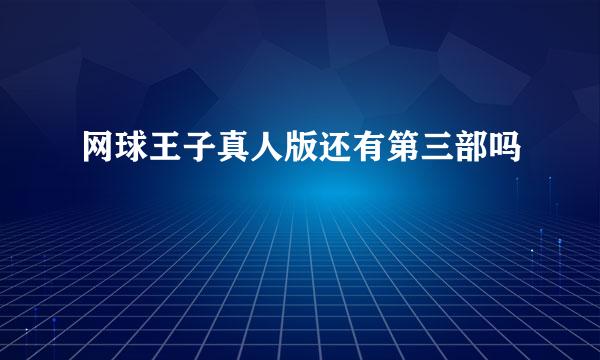 网球王子真人版还有第三部吗